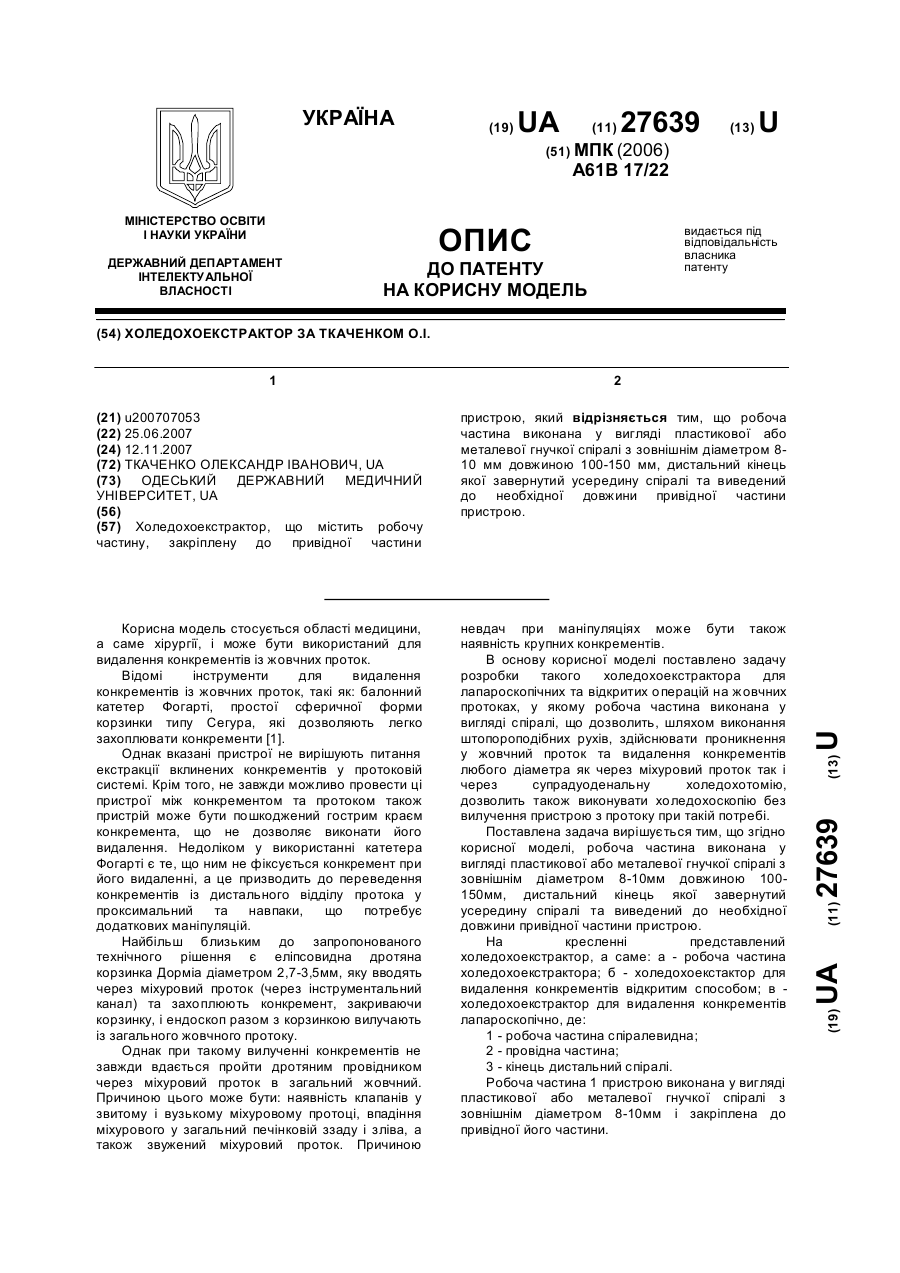 УКРАЇНА

(19) UA (11) 27639 (13) U

(51) МПК (2006)
A61B 17/22

МІНІСТЕРСТВО ОСВІТИ І НАУКИ УКРАЇНИ

ДЕРЖАВНИЙ ДЕПАРТАМЕНТ ІНТЕЛЕКТУАЛЬНОЇ ВЛАСНОСТІ

ОПИС
ДО ПАТЕНТУ
НА КОРИСНУ МОДЕЛЬ

видається під відповідальність власника патенту

(54) ХОЛЕДОХОЕКСТРАКТОР ЗА ТКАЧЕНКОМ О.І.

1

(21) u200707053
(22) 25.06.2007
(24) 12.11.2007
(72) ТКАЧЕНКО ОЛЕКСАНДР ІВАНОВИЧ, UA
(73) ОДЕСЬКИЙ ДЕРЖАВНИЙ МЕДИЧНИЙ УНІВЕРСИТЕТ, UA
(56)
(57) Холедохоекстрактор, що містить робочу частину, закріплену до привідної частини

2

пристрою, який відрізняється тим, що робоча частина виконана у вигляді пластикової або металевої гнучкої спіралі з зовнішнім діаметром 8-10 мм довжиною 100-150 мм, дистальний кінець якої завернутий усередину спіралі та виведений до необхідної довжини привідної частини пристрою.

Корисна модель стосується області медицини, а саме хірургії, і може бути використаний для видалення конкрементів із жовчних проток.

Відомі інструменти для видалення конкрементів із жовчних проток, такі як: балонний катетер Фогарті, простої сферичної форми корзинки типу Сегура, які дозволяють легко захоплювати конкременти [1].

Однак вказані пристрої не вирішують питання екстракції вклинених конкрементів у протоковій системі. Крім того, не завжди можливо провести ці пристрої між конкрементом та протоком також пристрій може бути пошкоджений гострим краєм конкремента, що не дозволяє виконати його видалення. Недоліком у використанні катетера Фогарті є те, що ним не фіксується конкремент при його видаленні, а це призводить до переведення конкрементів із дистального відділу протока у проксимальний та навпаки, що потребує додаткових маніпуляцій.

Найбільш близьким до запропонованого технічного рішення є еліпсовидна дротяна корзинка Дорміа діаметром 2,7-3,5мм, яку вводять через міхуровий проток (через інструментальний канал) та захоплюють конкремент, закриваючи корзинку, і ендоскоп разом з корзинкою вилучають із загального жовчного протоку.

Однак при такому вилученні конкрементів не завжди вдається пройти дротяним провідником через міхуровий проток в загальний жовчний. Причиною цього може бути: наявність клапанів у звитому і вузькому міхуровому протоці, впадіння міхурового у загальний печінковій ззаду і зліва, а також звужений міхуровий проток. Причиною невдач при маніпуляціях може бути також наявність крупних конкрементів.

В основу корисної моделі поставлено задачу розробки такого холедохоекстрактора для лапароскопічних та відкритих операцій на жовчних протоках, у якому робоча частина виконана у вигляді спіралі, що дозволить, шляхом виконання штопороподібних рухів, здійснювати проникнення у жовчний проток та видалення конкрементів любого діаметра як через міхуровий проток так і через супрадуоденальну холедохотомію, дозволить також виконувати холедохоскопію без вилучення пристрою з протоку при такій потребі.

Поставлена задача вирішується тим, що згідно корисної моделі, робоча частина виконана у вигляді пластикової або металевої гнучкої спіралі з зовнішнім діаметром 8-10мм довжиною 100-150мм, дистальний кінець якої завернутий усередину спіралі та виведений до необхідної довжини привідної частини пристрою.

На кресленні представлений холедохоекстрактор, а саме: а - робоча частина холедохоекстрактора; б - холедохоекстактор для видалення конкрементів відкритим способом; в - холедохоекстрактор для видалення конкрементів лапароскопічно, де:

1 - робоча частина спіралевидна;
2 - провідна частина;
3 - кінець дистальний спіралі.

Робоча частина 1 пристрою виконана у вигляді пластикової або металевої гнучкої спіралі з зовнішнім діаметром 8-10мм і закріплена до привідної його частини.

(19) UA (11) 27639 (13) U